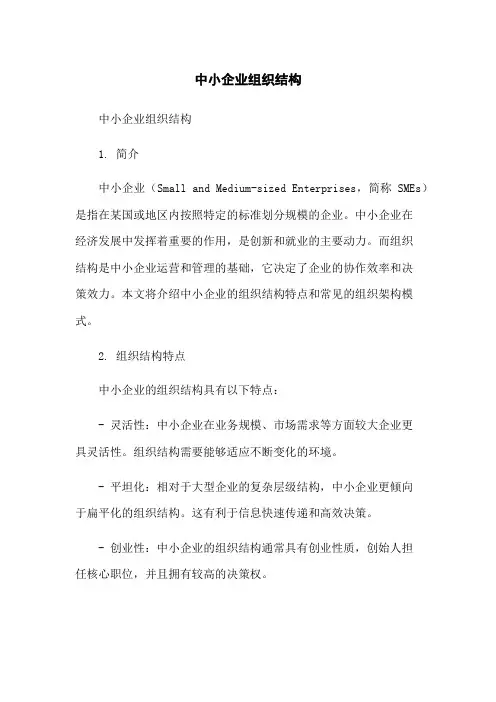 中小企业组织结构

中小企业组织结构

1. 简介

中小企业（Small and Medium-sized Enterprises，简称 SMEs）是指在某国或地区内按照特定的标准划分规模的企业。中小企业在经济发展中发挥着重要的作用，是创新和就业的主要动力。而组织结构是中小企业运营和管理的基础，它决定了企业的协作效率和决策效力。本文将介绍中小企业的组织结构特点和常见的组织架构模式。

2. 组织结构特点

中小企业的组织结构具有以下特点：

- 灵活性：中小企业在业务规模、市场需求等方面较大企业更具灵活性。组织结构需要能够适应不断变化的环境。

- 平坦化：相对于大型企业的复杂层级结构，中小企业更倾向于扁平化的组织结构。这有利于信息快速传递和高效决策。

- 创业性：中小企业的组织结构通常具有创业性质，创始人担任核心职位，并且拥有较高的决策权。